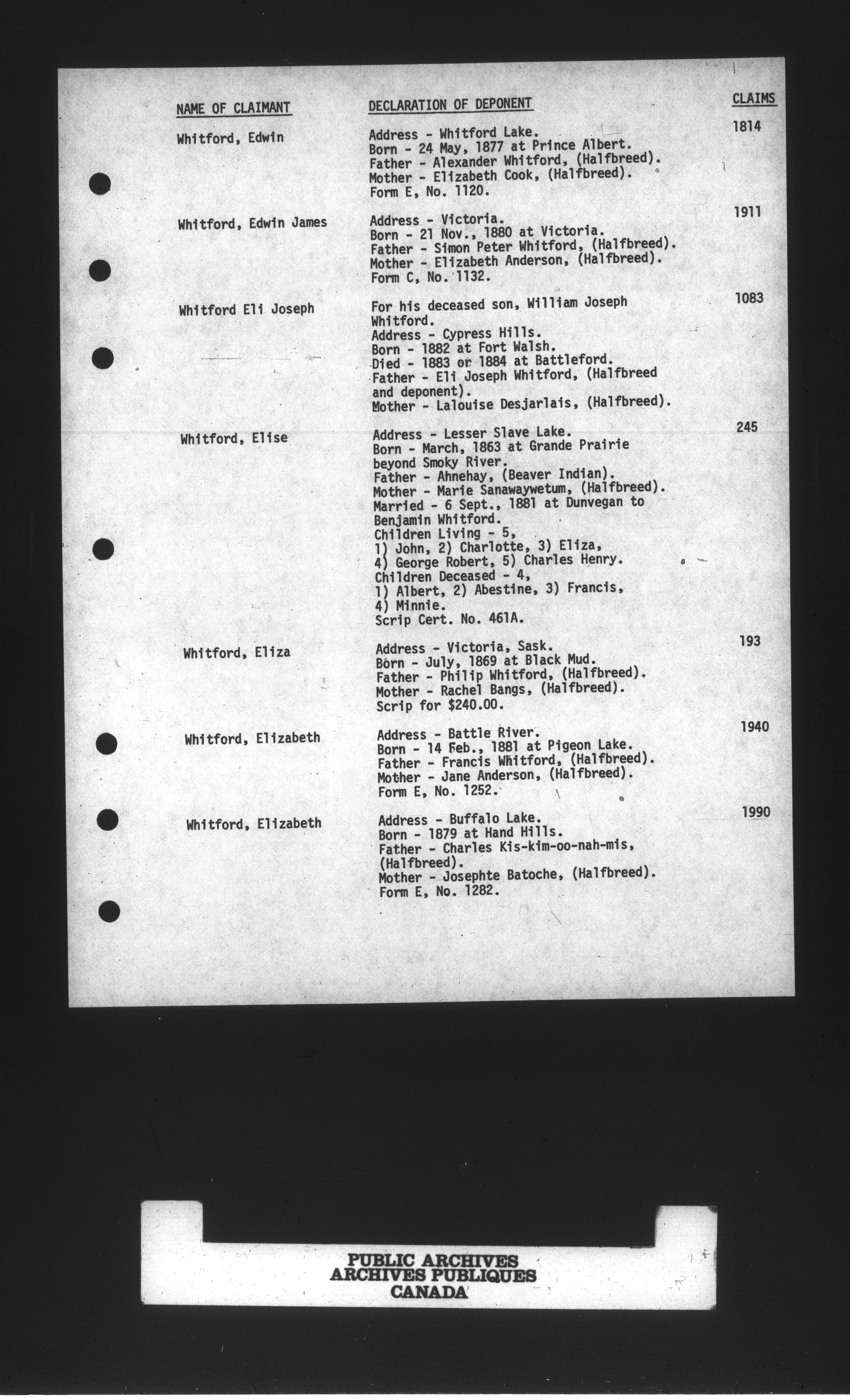 | NAME OF CLAIMANT | DECLARATION OF DEPONENT | CLAIMS |
|---|---|---|
| Whitford, Edwin | Address - Whitford Lake. Born - 24 May, 1877 at Prince Albert. Father - Alexander Whitford, (Halfbreed). Mother - Elizabeth Cook, (Halfbreed). Form E, No. 1120. | 1814 |
| Whitford, Edwin James | Address - Victoria. Born - 21 Nov., 1880 at Victoria. Father - Simon Peter Whitford, (Halfbreed). Mother - Elizabeth Anderson, (Halfbreed). Form C, No. 1132. | 1911 |
| Whitford Eli Joseph | For his deceased son, William Joseph Whitford. Address - Cypress Hills. Born - 1882 at Fort Walsh. Died - 1883 or 1884 at Battleford. Father - Eli Joseph Whitford, (Halfbreed and deponent). Mother - Lalouise Desjarlais, (Halfbreed). | 1083 |
| Whitford, Elise | Address - Lesser Slave Lake. Born - March, 1863 at Grande Prairie beyond Smoky River. Father - Ahnehay, (Beaver Indian). Mother - Marie Sanawaywetum, (Halfbreed). Married - 6 Sept., 1881 at Dunvegan to Benjamin Whitford. Children Living - 5, 1) John, 2) Charlotte, 3) Eliza, 4) George Robert, 5) Charles Henry. Children Deceased - 4, 1) Albert, 2) Abestine, 3) Francis, 4) Minnie. Scrip Cert. No. 461A. | 245 |
| Whitford, Eliza | Address - Victoria, Sask. Born - July, 1869 at Black Mud. Father - Philip Whitford, (Halfbreed). Mother - Rachel Bangs, (Halfbreed). Scrip for $240.00. | 193 |
| Whitford, Elizabeth | Address - Battle River. Born - 14 Feb., 1881 at Pigeon Lake. Father - Francis Whitford, (Halfbreed). Mother - Jane Anderson, (Halfbreed). Form E, No. 1252. | 1940 |
| Whitford, Elizabeth | Address - Buffalo Lake. Born - 1879 at Hand Hills. Father - Charles Kis-kim-oo-nah-mis, (Halfbreed). Mother - Josephte Batoche, (Halfbreed). Form E, No. 1282. | 1990 |

PUBLIC ARCHIVES
ARCHIVES PUBLIQUES
CANADA